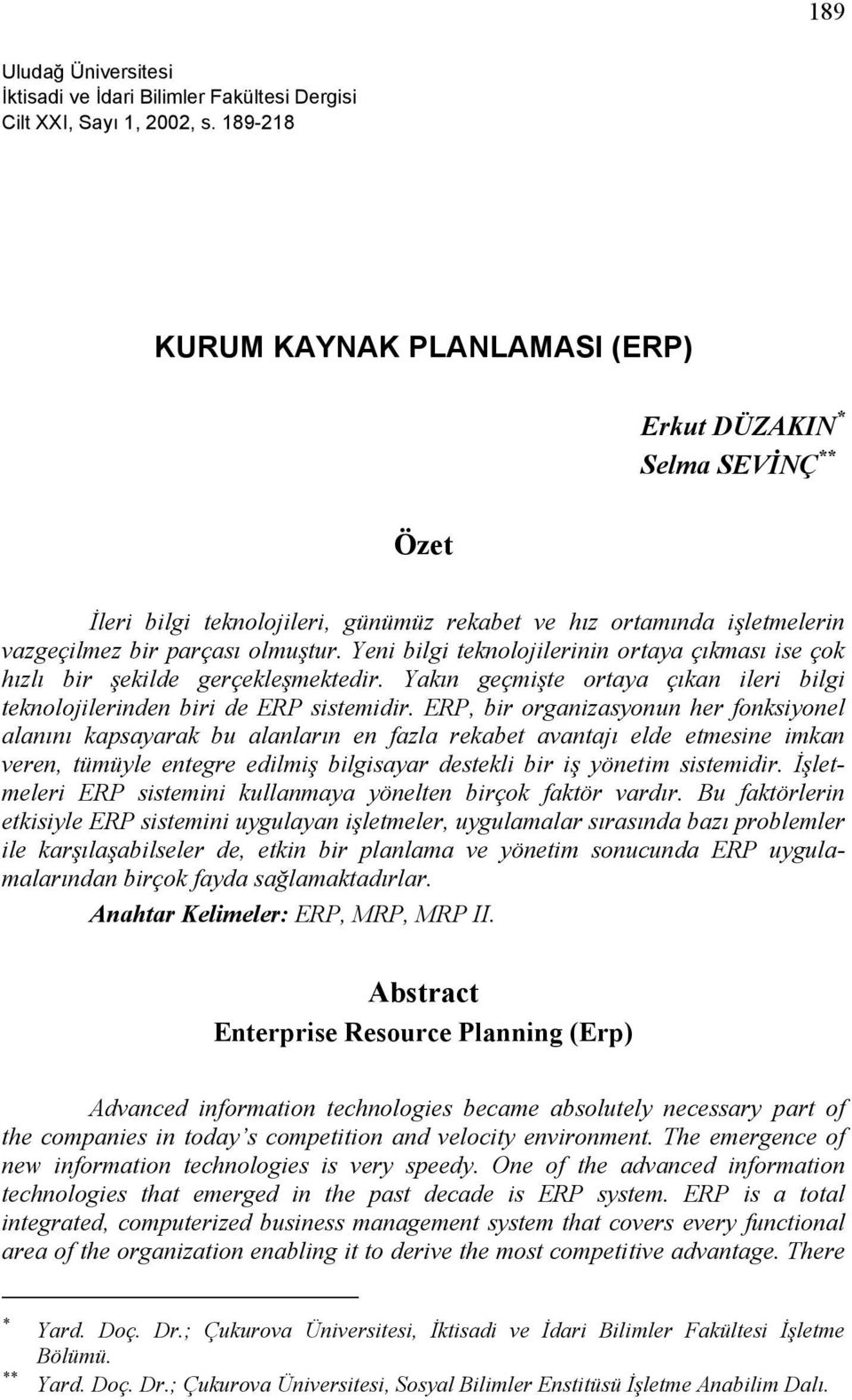 189

Uludağ Üniversitesi
İktisadi ve İdari Bilimler Fakültesi Dergisi
Cilt XXI, Sayı 1, 2002, s. 189-218

KURUM KAYNAK PLANLAMASI (ERP)

Erkut DÜZAKIN$^{*}$
Selma SEVİNÇ$^{**}$

Özet

İleri bilgi teknolojileri, günümüz rekabet ve hız ortamında işletmelerin vazgeçilmez bir parçası olmuştur. Yeni bilgi teknolojilerinin ortaya çıkması ise çok hızlı bir şekilde gerçekleşmektedir. Yakın geçmişte ortaya çıkan ileri bilgi teknolojilerinden biri de ERP sistemidir. ERP, bir organizasyonun her fonksiyonel alanını kapsayarak bu alanların en fazla rekabet avantajı elde etmesine imkan veren, tümüyle entegre edilmiş bilgisayar destekli bir iş yönetim sistemidir. İşletmeleri ERP sistemini kullanmaya yönelten birçok faktör vardır. Bu faktörlerin etkisiyle ERP sistemini uygulayan işletmeler, uygulamalar sırasında bazı problemler ile karşılaşabilseler de, etkin bir planlama ve yönetim sonucunda ERP uygulamalarından birçok fayda sağlamaktadırlar.

Anahtar Kelimeler: ERP, MRP, MRP II.

Abstract
Enterprise Resource Planning (Erp)

Advanced information technologies became absolutely necessary part of the companies in today's competition and velocity environment. The emergence of new information technologies is very speedy. One of the advanced information technologies that emerged in the past decade is ERP system. ERP is a total integrated, computerized business management system that covers every functional area of the organization enabling it to derive the most competitive advantage. There

$^{*}$ Yard. Doç. Dr.; Çukurova Üniversitesi, İktisadi ve İdari Bilimler Fakültesi İşletme Bölümü.
$^{**}$ Yard. Doç. Dr.; Çukurova Üniversitesi, Sosyal Bilimler Enstitüsü İşletme Anabilim Dalı.